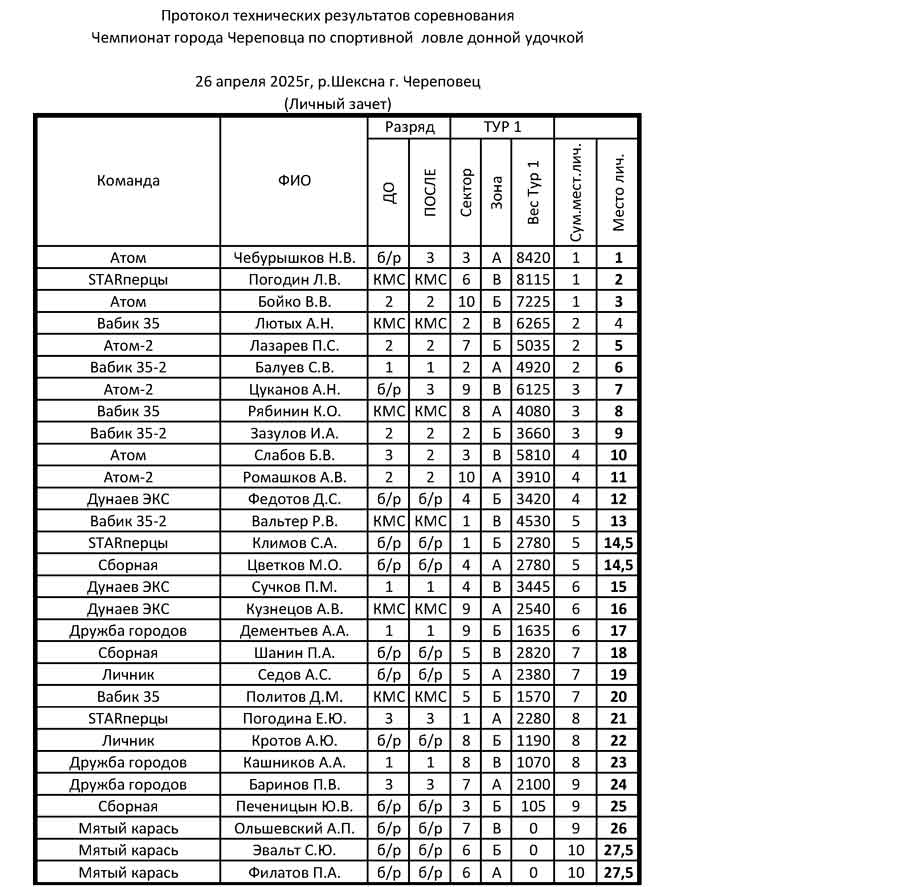 Протокол технических результатов соревнования
Чемпионат города Череповца по спортивной ловле донной удочкой

26 апреля 2025г, р.Шексна г. Череповец
(Личный зачет)

| Команда | ФИО | Разряд ДО | Разряд ПОСЛЕ | ТУР 1 Сектор | ТУР 1 Зона | ТУР 1 Вес Тур 1 | Сум.мест.лич. | Место лич. |
|---|---|---|---|---|---|---|---|---|
| Атом | Чебурышков Н.В. | б/р | 3 | 3 | А | 8420 | 1 | 1 |
| STARперцы | Погодин Л.В. | КМС | КМС | 6 | В | 8115 | 1 | 2 |
| Атом | Бойко В.В. | 2 | 2 | 10 | Б | 7225 | 1 | 3 |
| Вабик 35 | Лютых А.Н. | КМС | КМС | 2 | В | 6265 | 2 | 4 |
| Атом-2 | Лазарев П.С. | 2 | 2 | 7 | Б | 5035 | 2 | 5 |
| Вабик 35-2 | Балуев С.В. | 1 | 1 | 2 | А | 4920 | 2 | 6 |
| Атом-2 | Цуканов А.Н. | б/р | 3 | 9 | В | 6125 | 3 | 7 |
| Вабик 35 | Рябинин К.О. | КМС | КМС | 8 | А | 4080 | 3 | 8 |
| Вабик 35-2 | Зазулов И.А. | 2 | 2 | 2 | Б | 3660 | 3 | 9 |
| Атом | Слабов Б.В. | 3 | 2 | 3 | В | 5810 | 4 | 10 |
| Атом-2 | Ромашков А.В. | 2 | 2 | 10 | А | 3910 | 4 | 11 |
| Дунаев ЭКС | Федотов Д.С. | б/р | б/р | 4 | Б | 3420 | 4 | 12 |
| Вабик 35-2 | Вальтер Р.В. | КМС | КМС | 1 | В | 4530 | 5 | 13 |
| STARперцы | Климов С.А. | б/р | б/р | 1 | Б | 2780 | 5 | 14,5 |
| Сборная | Цветков М.О. | б/р | б/р | 4 | А | 2780 | 5 | 14,5 |
| Дунаев ЭКС | Сучков П.М. | 1 | 1 | 4 | В | 3445 | 6 | 15 |
| Дунаев ЭКС | Кузнецов А.В. | КМС | КМС | 9 | А | 2540 | 6 | 16 |
| Дружба городов | Дементьев А.А. | 1 | 1 | 9 | Б | 1635 | 6 | 17 |
| Сборная | Шанин П.А. | б/р | б/р | 5 | В | 2820 | 7 | 18 |
| Личник | Седов А.С. | б/р | б/р | 5 | А | 2380 | 7 | 19 |
| Вабик 35 | Политов Д.М. | КМС | КМС | 5 | Б | 1570 | 7 | 20 |
| STARперцы | Погодина Е.Ю. | 3 | 3 | 1 | А | 2280 | 8 | 21 |
| Личник | Кротов А.Ю. | б/р | б/р | 8 | Б | 1190 | 8 | 22 |
| Дружба городов | Кашников А.А. | 1 | 1 | 8 | В | 1070 | 8 | 23 |
| Дружба городов | Баринов П.В. | 3 | 3 | 7 | А | 2100 | 9 | 24 |
| Сборная | Печеницын Ю.В. | б/р | б/р | 3 | Б | 105 | 9 | 25 |
| Мятый карась | Ольшевский А.П. | б/р | б/р | 7 | В | 0 | 9 | 26 |
| Мятый карась | Эвальт С.Ю. | б/р | б/р | 6 | Б | 0 | 10 | 27,5 |
| Мятый карась | Филатов П.А. | б/р | б/р | 6 | А | 0 | 10 | 27,5 |